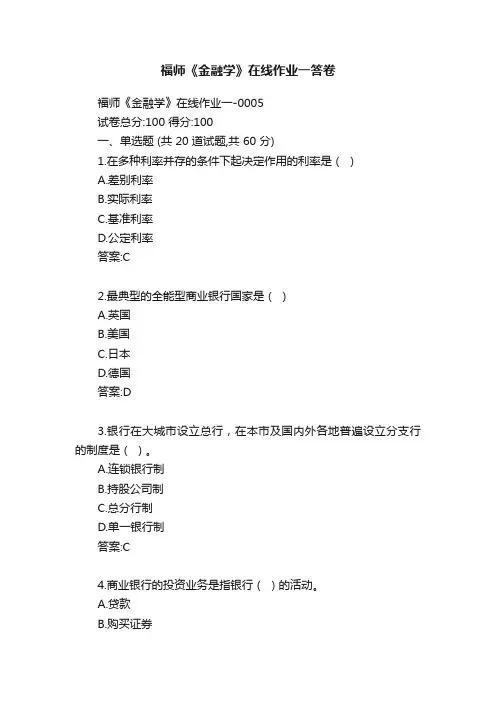 福师《金融学》在线作业一答卷

福师《金融学》在线作业一-0005
试卷总分:100 得分:100
一、单选题 (共 20 道试题,共 60 分)
1.在多种利率并存的条件下起决定作用的利率是（ ）
A.差别利率
B.实际利率
C.基准利率
D.公定利率
答案:C

2.最典型的全能型商业银行国家是（ ）
A.英国
B.美国
C.日本
D.德国
答案:D

3.银行在大城市设立总行，在本市及国内外各地普遍设立分支行的制度是（ ）。
A.连锁银行制
B.持股公司制
C.总分行制
D.单一银行制
答案:C

4.商业银行的投资业务是指银行（ ）的活动。
A.贷款
B.购买证券